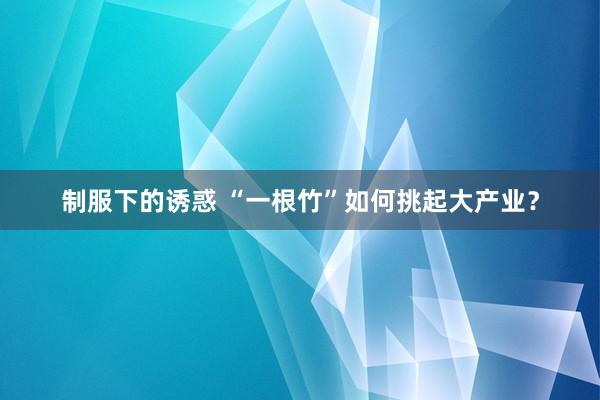 制服下的诱惑 “一根竹”如何挑起大产业？